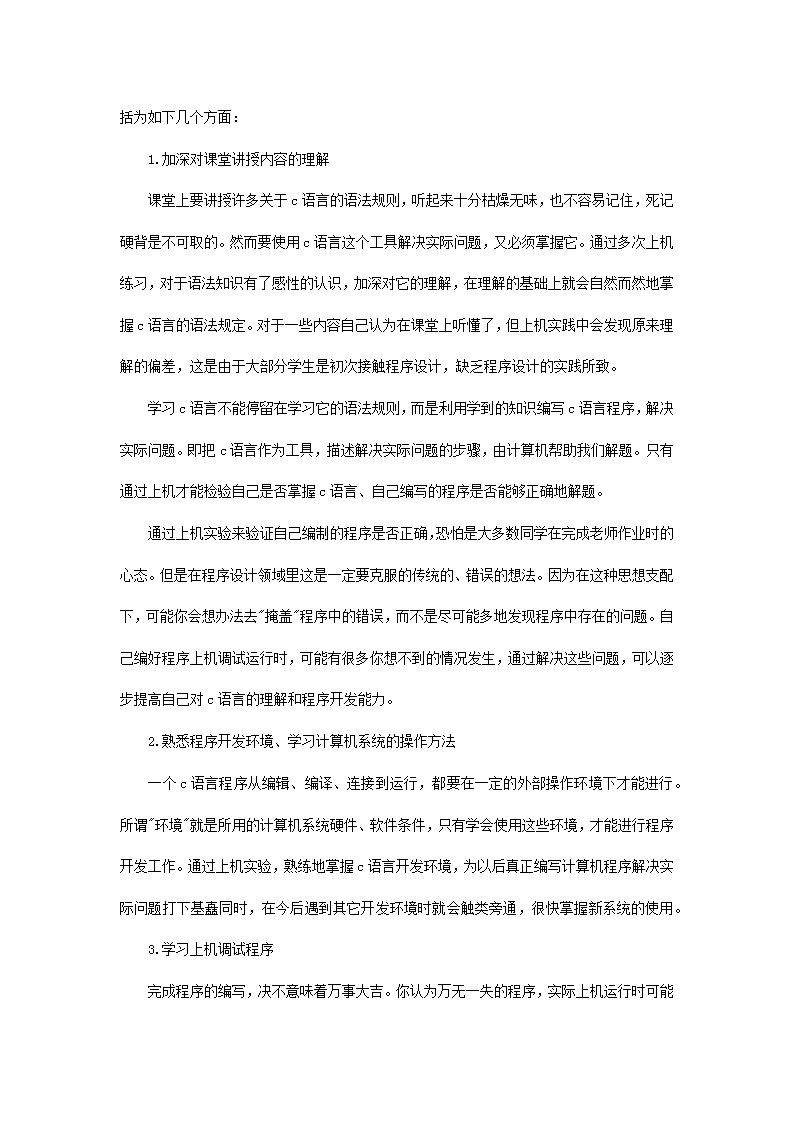 括为如下几个方面：

1.加深对课堂讲授内容的理解

课堂上要讲授许多关于c语言的语法规则，听起来十分枯燥无味，也不容易记住，死记硬背是不可取的。然而要使用c语言这个工具解决实际问题，又必须掌握它。通过多次上机练习，对于语法知识有了感性的认识，加深对它的理解，在理解的基础上就会自然而然地掌握c语言的语法规定。对于一些内容自己认为在课堂上听懂了，但上机实践中会发现原来理解的偏差，这是由于大部分学生是初次接触程序设计，缺乏程序设计的实践所致。

学习c语言不能停留在学习它的语法规则，而是利用学到的知识编写c语言程序，解决实际问题。即把c语言作为工具，描述解决实际问题的步骤，由计算机帮助我们解题。只有通过上机才能检验自己是否掌握c语言、自己编写的程序是否能够正确地解题。

通过上机实验来验证自己编制的程序是否正确，恐怕是大多数同学在完成老师作业时的心态。但是在程序设计领域里这是一定要克服的传统的、错误的想法。因为在这种思想支配下，可能你会想办法去"掩盖"程序中的错误，而不是尽可能多地发现程序中存在的问题。自己编好程序上机调试运行时，可能有很多你想不到的情况发生，通过解决这些问题，可以逐步提高自己对c语言的理解和程序开发能力。

2.熟悉程序开发环境、学习计算机系统的操作方法

一个c语言程序从编辑、编译、连接到运行，都要在一定的外部操作环境下才能进行。所谓"环境"就是所用的计算机系统硬件、软件条件，只有学会使用这些环境，才能进行程序开发工作。通过上机实验，熟练地掌握c语言开发环境，为以后真正编写计算机程序解决实际问题打下基蠢同时，在今后遇到其它开发环境时就会触类旁通，很快掌握新系统的使用。

3.学习上机调试程序

完成程序的编写，决不意味着万事大吉。你认为万无一失的程序，实际上机运行时可能